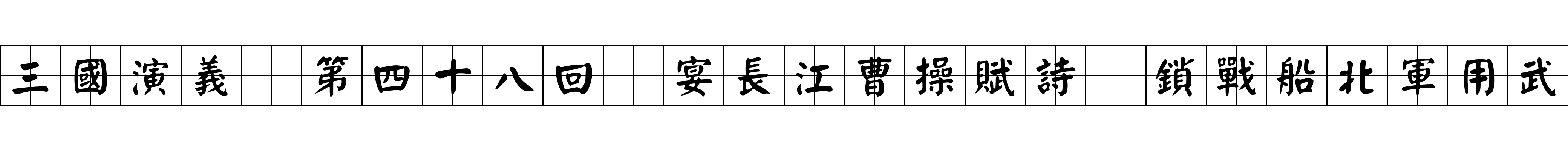 三國演義　第四十八回　宴長江曹操賦詩　鎖戰船北軍用武